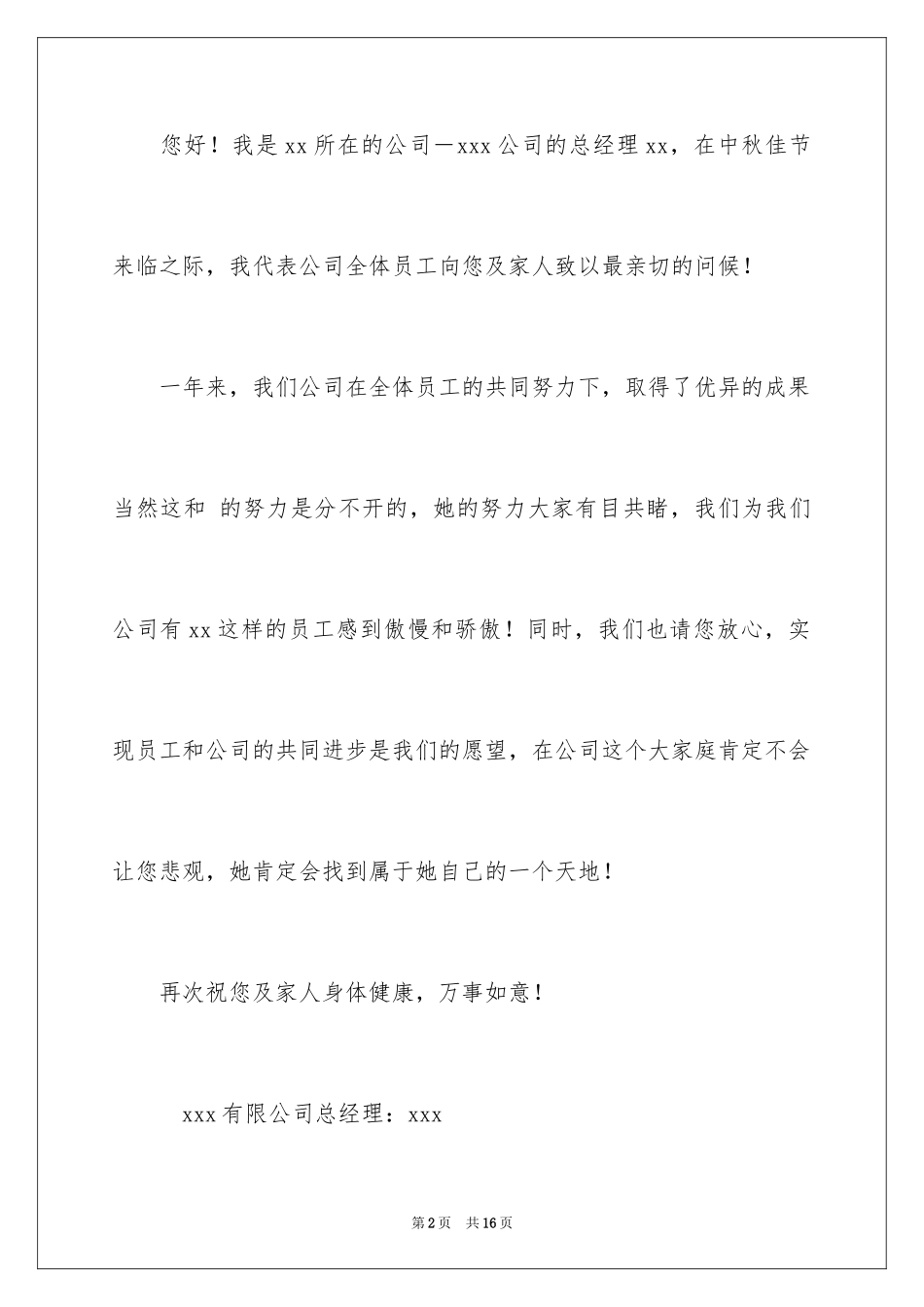 您好！我是xx所在的公司—xxx公司的总经理xx，在中秋佳节来临之际，我代表公司全体员工向您及家人致以最亲切的问候！

一年来，我们公司在全体员工的共同努力下，取得了优异的成果当然这和 的努力是分不开的，她的努力大家有目共睹，我们为我们公司有xx这样的员工感到傲慢和骄傲！同时，我们也请您放心，实现员工和公司的共同进步是我们的愿望，在公司这个大家庭肯定不会让您悲观，她肯定会找到属于她自己的一个天地！

再次祝您及家人身体健康，万事如意！

xxx有限公司总经理：xxx

第2页 共16页